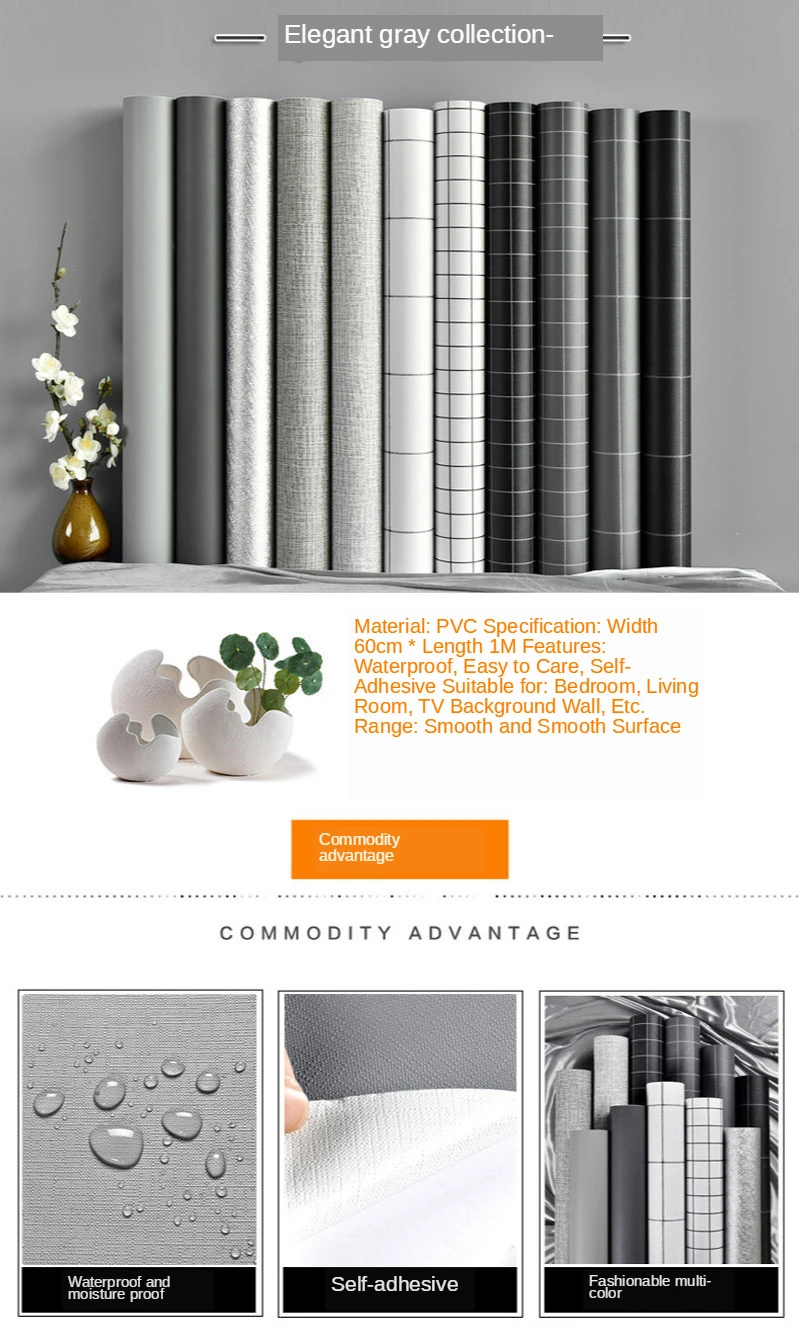 Elegant gray collection-

Material: PVC Specification: Width 60cm * Length 1M Features: Waterproof, Easy to Care, Self-Adhesive Suitable for: Bedroom, Living Room, TV Background Wall, Etc. Range: Smooth and Smooth Surface

Commodity advantage

COMMODITY ADVANTAGE

Waterproof and moisture proof

Self-adhesive

Fashionable multi-color